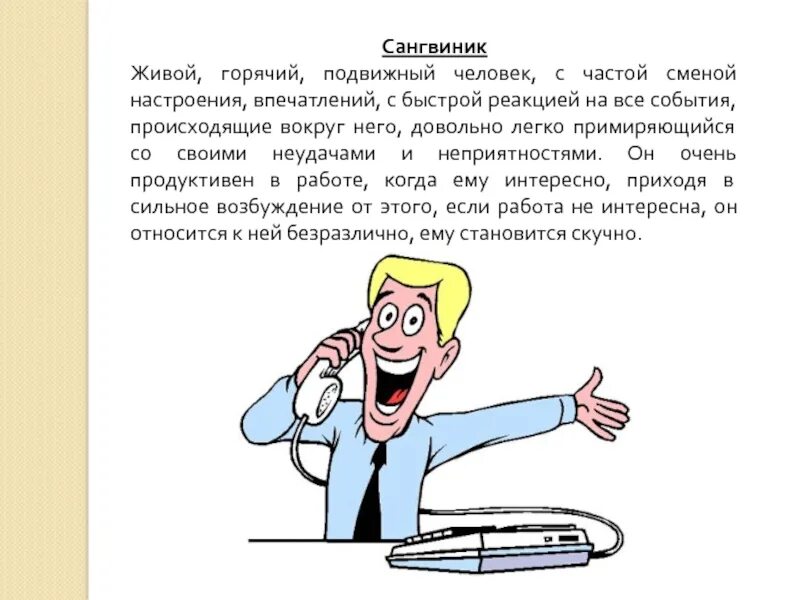 Сангвиник

Живой, горячий, подвижный человек, с частой сменой настроения, впечатлений, с быстрой реакцией на все события, происходящие вокруг него, довольно легко примиряющийся со своими неудачами и неприятностями. Он очень продуктивен в работе, когда ему интересно, приходя в сильное возбуждение от этого, если работа не интересна, он относится к ней безразлично, ему становится скучно.